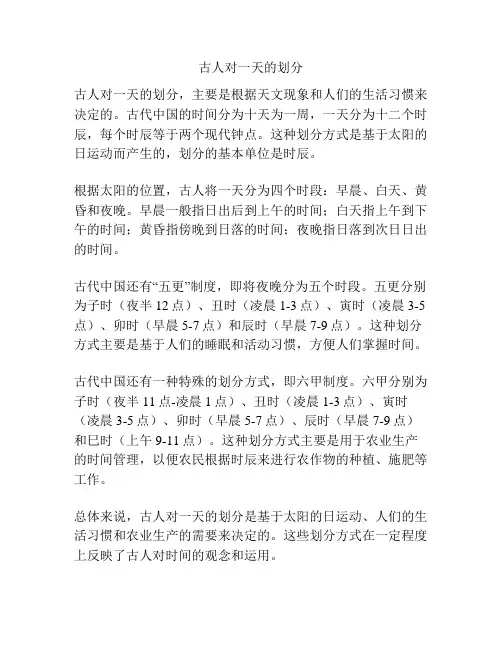 古人对一天的划分

古人对一天的划分，主要是根据天文现象和人们的生活习惯来决定的。古代中国的时间分为十天为一周，一天分为十二个时辰，每个时辰等于两个现代钟点。这种划分方式是基于太阳的日运动而产生的，划分的基本单位是时辰。

根据太阳的位置，古人将一天分为四个时段：早晨、白天、黄昏和夜晚。早晨一般指日出后到上午的时间；白天指上午到下午的时间；黄昏指傍晚到日落的时间；夜晚指日落到次日日出的时间。

古代中国还有“五更”制度，即将夜晚分为五个时段。五更分别为子时（夜半 12 点）、丑时（凌晨 1-3 点）、寅时（凌晨 3-5 点）、卯时（早晨 5-7 点）和辰时（早晨 7-9 点）。这种划分方式主要是基于人们的睡眠和活动习惯，方便人们掌握时间。

古代中国还有一种特殊的划分方式，即六甲制度。六甲分别为子时（夜半 11 点-凌晨 1 点）、丑时（凌晨 1-3 点）、寅时（凌晨 3-5 点）、卯时（早晨 5-7 点）、辰时（早晨 7-9 点）和巳时（上午 9-11 点）。这种划分方式主要是用于农业生产的时间管理，以便农民根据时辰来进行农作物的种植、施肥等工作。

总体来说，古人对一天的划分是基于太阳的日运动、人们的生活习惯和农业生产的需要来决定的。这些划分方式在一定程度上反映了古人对时间的观念和运用。